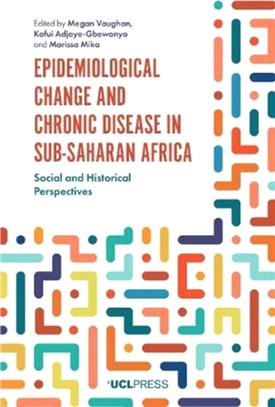 Edited by Megan Vaughan, Kafui Adjaye-Gbewonyo and Marissa Mika

EPIDEMIOLOGICAL CHANGE AND CHRONIC DISEASE IN SUB-SAHARAN AFRICA

Social and Historical Perspectives

UCLPRESS